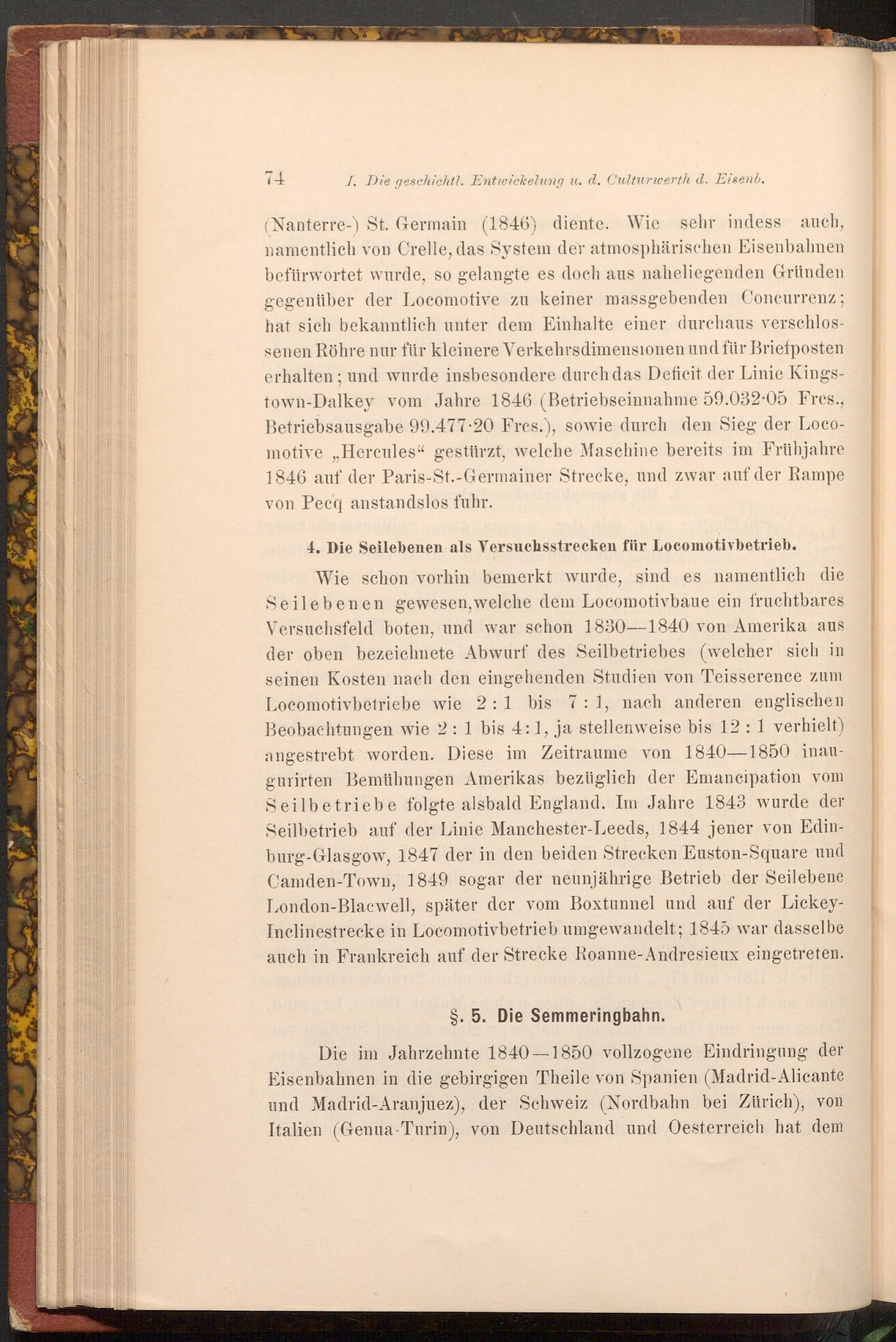 74 I. Die geschichtl. Entwickelung u. d. Culturwerth d. Eisenb.

(Nanterre-) St. Germain (1846) diente. Wie sehr indess auch, namentlich von Crelle, das System der atmosphärischen Eisenbahnen befürwortet wurde, so gelangte es doch aus naheliegenden Gründen gegenüber der Locomotive zu keiner massgebenden Concurrenz; hat sich bekanntlich unter dem Einhalte einer durchaus verschlossenen Röhre nur für kleinere Verkehrsdimensionen und für Briefposten erhalten; und wurde insbesondere durch das Deficit der Linie Kingstown-Dalkey vom Jahre 1846 (Betriebseinnahme 59.032·05 Frcs., Betriebsausgabe 99.477·20 Frcs.), sowie durch den Sieg der Locomotive „Hercules“ gestürzt, welche Maschine bereits im Frühjahre 1846 auf der Paris-St.-Germainer Strecke, und zwar auf der Rampe von Pecq anstandslos fuhr.

4. Die Seilebenen als Versuchsstrecken für Locomotivbetrieb.

Wie schon vorhin bemerkt wurde, sind es namentlich die Seilebenen gewesen, welche dem Locomotivbaue ein fruchtbares Versuchsfeld boten, und war schon 1830—1840 von Amerika aus der oben bezeichnete Abwurf des Seilbetriebes (welcher sich in seinen Kosten nach den eingehenden Studien von Teisserence zum Locomotivbetriebe wie 2 : 1 bis 7 : 1, nach anderen englischen Beobachtungen wie 2 : 1 bis 4 : 1, ja stellenweise bis 12 : 1 verhielt) angestrebt worden. Diese im Zeitraume von 1840—1850 inaugurirten Bemühungen Amerikas bezüglich der Emancipation vom Seilbetriebe folgte alsbald England. Im Jahre 1843 wurde der Seilbetrieb auf der Linie Manchester-Leeds, 1844 jener von Edinburg-Glasgow, 1847 der in den beiden Strecken Euston-Square und Camden-Town, 1849 sogar der neunjährige Betrieb der Seilebene London-Blacwell, später der vom Boxtunnel und auf der Lickey-Inclinestrecke in Locomotivbetrieb umgewandelt; 1845 war dasselbe auch in Frankreich auf der Strecke Roanne-Andresieux eingetreten.

§. 5. Die Semmeringbahn.

Die im Jahrzehnte 1840—1850 vollzogene Eindringung der Eisenbahnen in die gebirgigen Theile von Spanien (Madrid-Alicante und Madrid-Aranjuez), der Schweiz (Nordbahn bei Zürich), von Italien (Genua-Turin), von Deutschland und Oesterreich hat dem